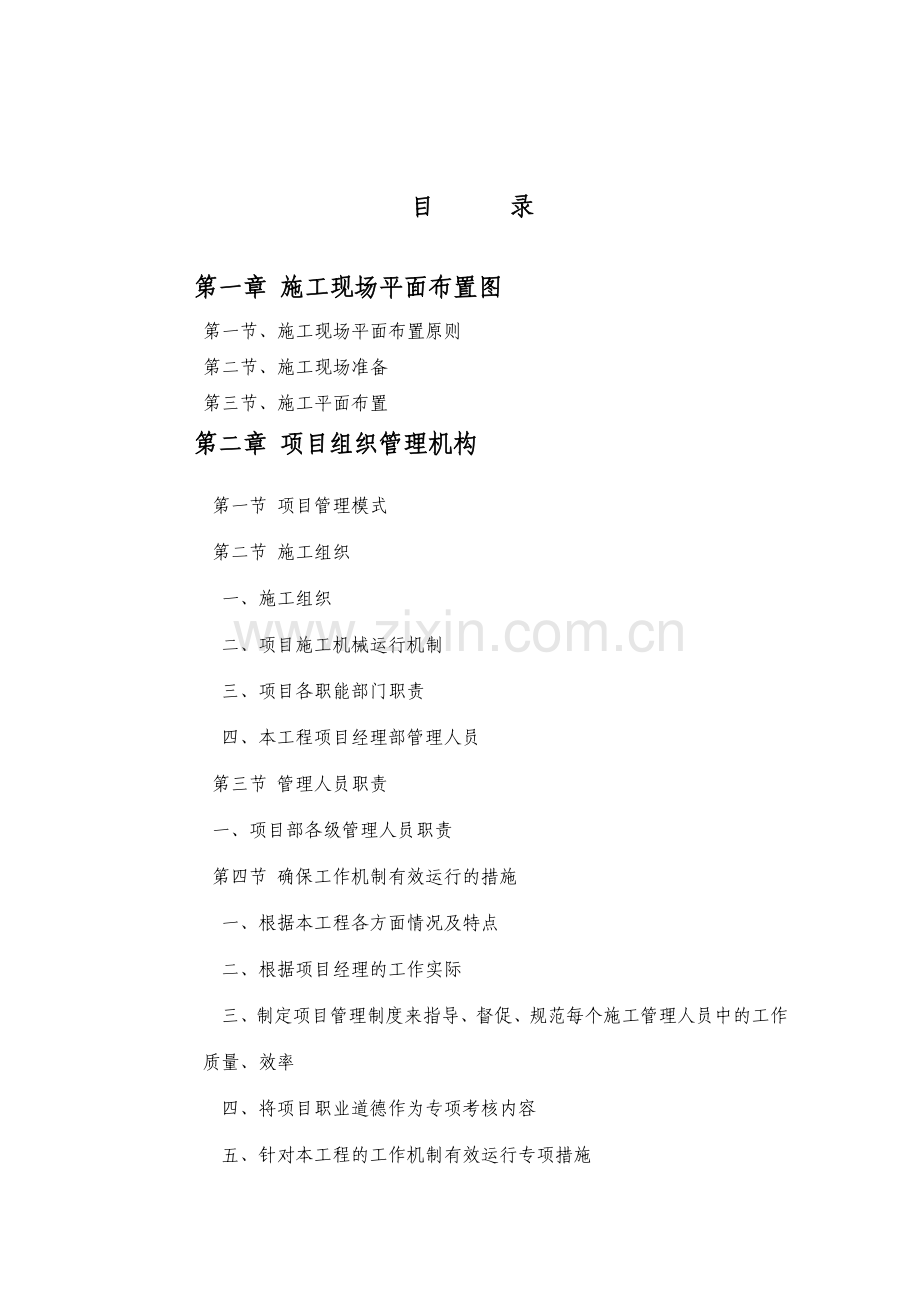 目　　录

第一章 施工现场平面布置图

第一节、施工现场平面布置原则

第二节、施工现场准备

第三节、施工平面布置

第二章 项目组织管理机构

第一节 项目管理模式

第二节 施工组织

一、施工组织

二、项目施工机械运行机制

三、项目各职能部门职责

四、本工程项目经理部管理人员

第三节 管理人员职责

一、项目部各级管理人员职责

第四节 确保工作机制有效运行的措施

一、根据本工程各方面情况及特点

二、根据项目经理的工作实际

三、制定项目管理制度来指导、督促、规范每个施工管理人员中的工作质量、效率

四、将项目职业道德作为专项考核内容

五、针对本工程的工作机制有效运行专项措施

www.zixin.com.cn